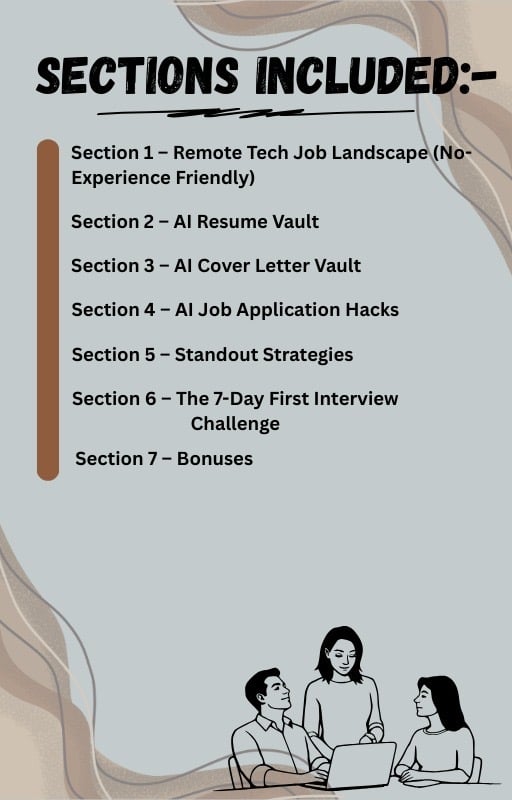 SECTIONS INCLUDED:-

Section 1 – Remote Tech Job Landscape (No-Experience Friendly)

Section 2 – AI Resume Vault

Section 3 – AI Cover Letter Vault

Section 4 – AI Job Application Hacks

Section 5 – Standout Strategies

Section 6 – The 7-Day First Interview Challenge

Section 7 – Bonuses